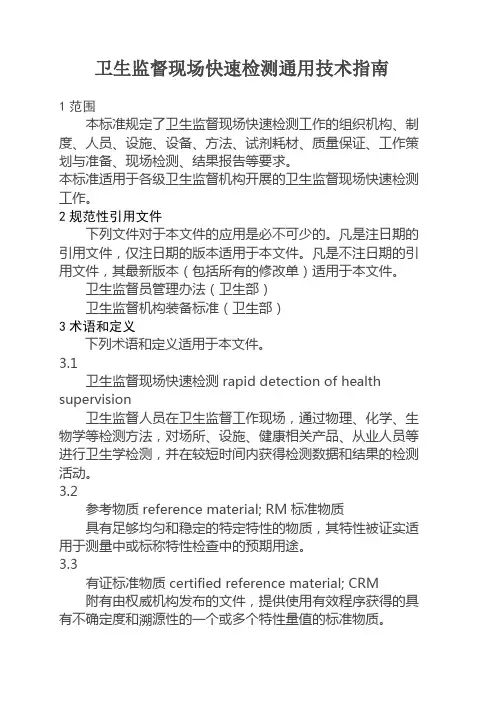 卫生监督现场快速检测通用技术指南

1 范围

本标准规定了卫生监督现场快速检测工作的组织机构、制度、人员、设施、设备、方法、试剂耗材、质量保证、工作策划与准备、现场检测、结果报告等要求。

本标准适用于各级卫生监督机构开展的卫生监督现场快速检测工作。

2 规范性引用文件

下列文件对于本文件的应用是必不可少的。凡是注日期的引用文件，仅注日期的版本适用于本文件。凡是不注日期的引用文件，其最新版本（包括所有的修改单）适用于本文件。

卫生监督员管理办法（卫生部）

卫生监督机构装备标准（卫生部）

3 术语和定义

下列术语和定义适用于本文件。

3.1

卫生监督现场快速检测 rapid detection of health supervision

卫生监督人员在卫生监督工作现场，通过物理、化学、生物学等检测方法，对场所、设施、健康相关产品、从业人员等进行卫生学检测，并在较短时间内获得检测数据和结果的检测活动。

3.2

参考物质 reference material; RM 标准物质

具有足够均匀和稳定的特定特性的物质，其特性被证实适用于测量中或标称特性检查中的预期用途。

3.3

有证标准物质 certified reference material; CRM

附有由权威机构发布的文件，提供使用有效程序获得的具有不确定度和溯源性的一个或多个特性量值的标准物质。